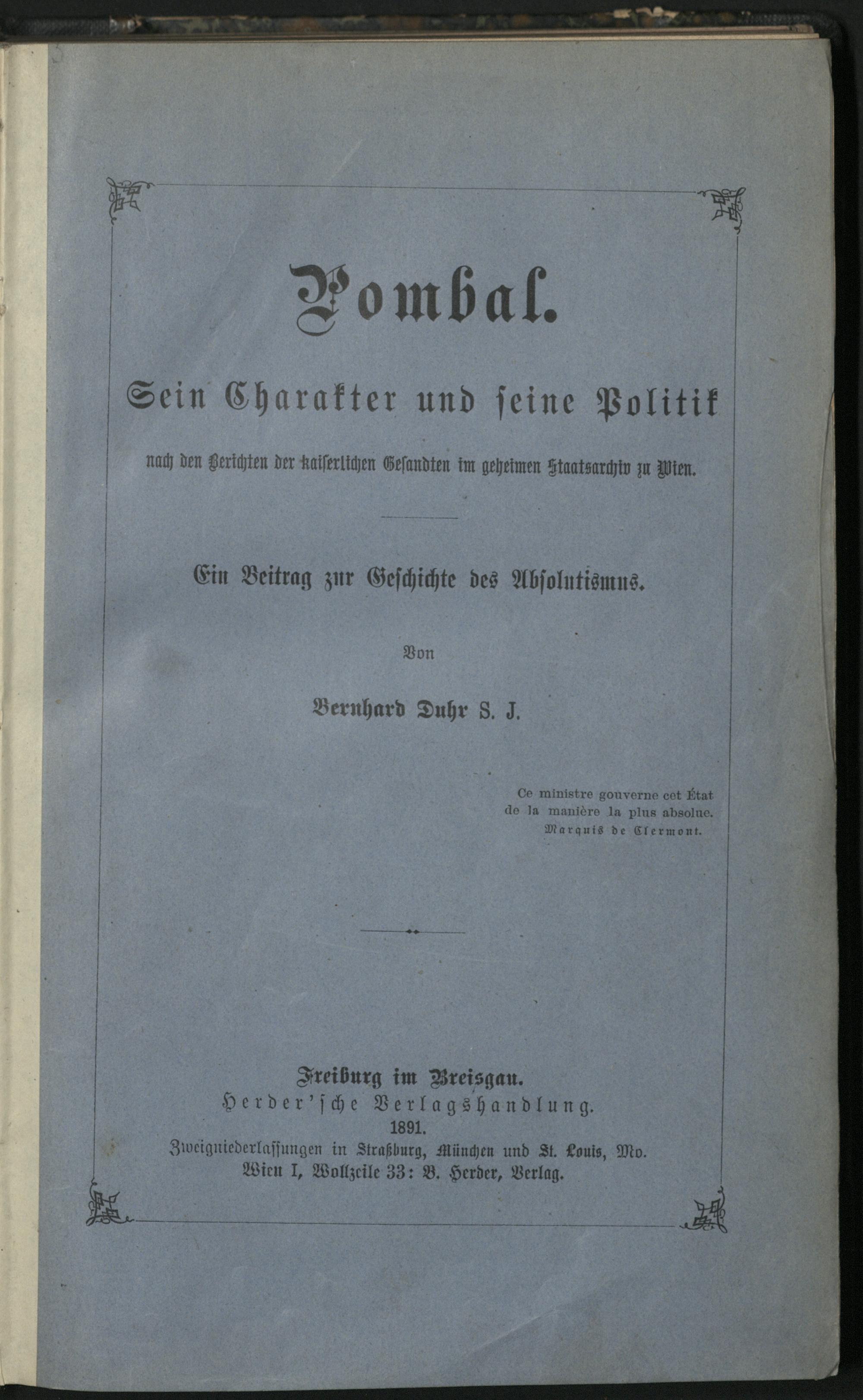 Pombal.

Sein Charakter und seine Politik

nach den Berichten der kaiserlichen Gesandten im geheimen Staatsarchiv zu Wien.

Ein Beitrag zur Geschichte des Absolutismus.

Von

Bernhard Duhr S. J.

Ce ministre gouverne cet État de la manière la plus absolue.
Marquis de Clermont.

Freiburg im Breisgau.
Herder'sche Verlagshandlung.
1891.
Zweigniederlassungen in Straßburg, München und St. Louis, Mo.
Wien I, Wollzeile 33: B. Herder, Verlag.